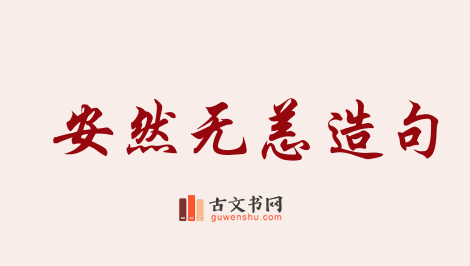 安然无恙造句

古文书网
guwenshu.com